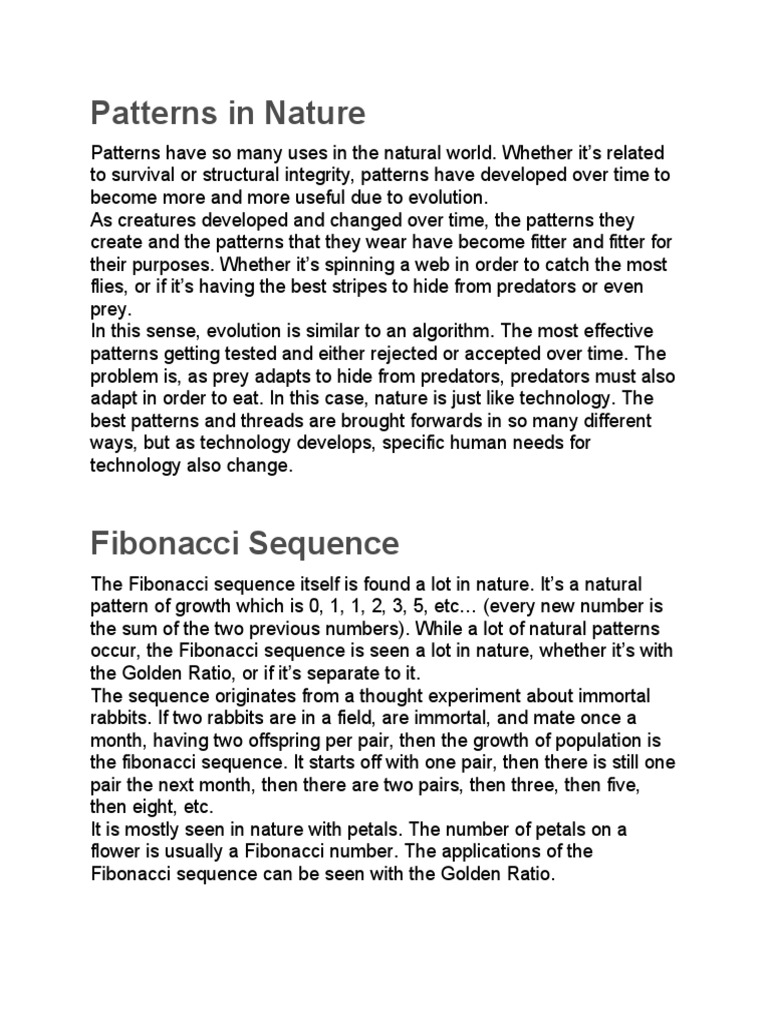 Patterns in Nature

Patterns have so many uses in the natural world. Whether it's related to survival or structural integrity, patterns have developed over time to become more and more useful due to evolution.
As creatures developed and changed over time, the patterns they create and the patterns that they wear have become fitter and fitter for their purposes. Whether it's spinning a web in order to catch the most flies, or if it's having the best stripes to hide from predators or even prey.
In this sense, evolution is similar to an algorithm. The most effective patterns getting tested and either rejected or accepted over time. The problem is, as prey adapts to hide from predators, predators must also adapt in order to eat. In this case, nature is just like technology. The best patterns and threads are brought forwards in so many different ways, but as technology develops, specific human needs for technology also change.

Fibonacci Sequence

The Fibonacci sequence itself is found a lot in nature. It's a natural pattern of growth which is 0, 1, 1, 2, 3, 5, etc… (every new number is the sum of the two previous numbers). While a lot of natural patterns occur, the Fibonacci sequence is seen a lot in nature, whether it's with the Golden Ratio, or if it's separate to it.
The sequence originates from a thought experiment about immortal rabbits. If two rabbits are in a field, are immortal, and mate once a month, having two offspring per pair, then the growth of population is the fibonacci sequence. It starts off with one pair, then there is still one pair the next month, then there are two pairs, then three, then five, then eight, etc.
It is mostly seen in nature with petals. The number of petals on a flower is usually a Fibonacci number. The applications of the Fibonacci sequence can be seen with the Golden Ratio.